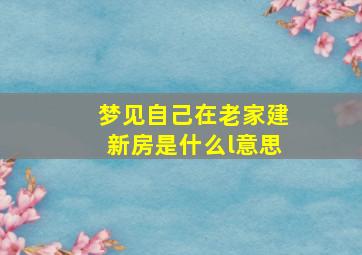 梦见自己在老家建新房是什么l意思